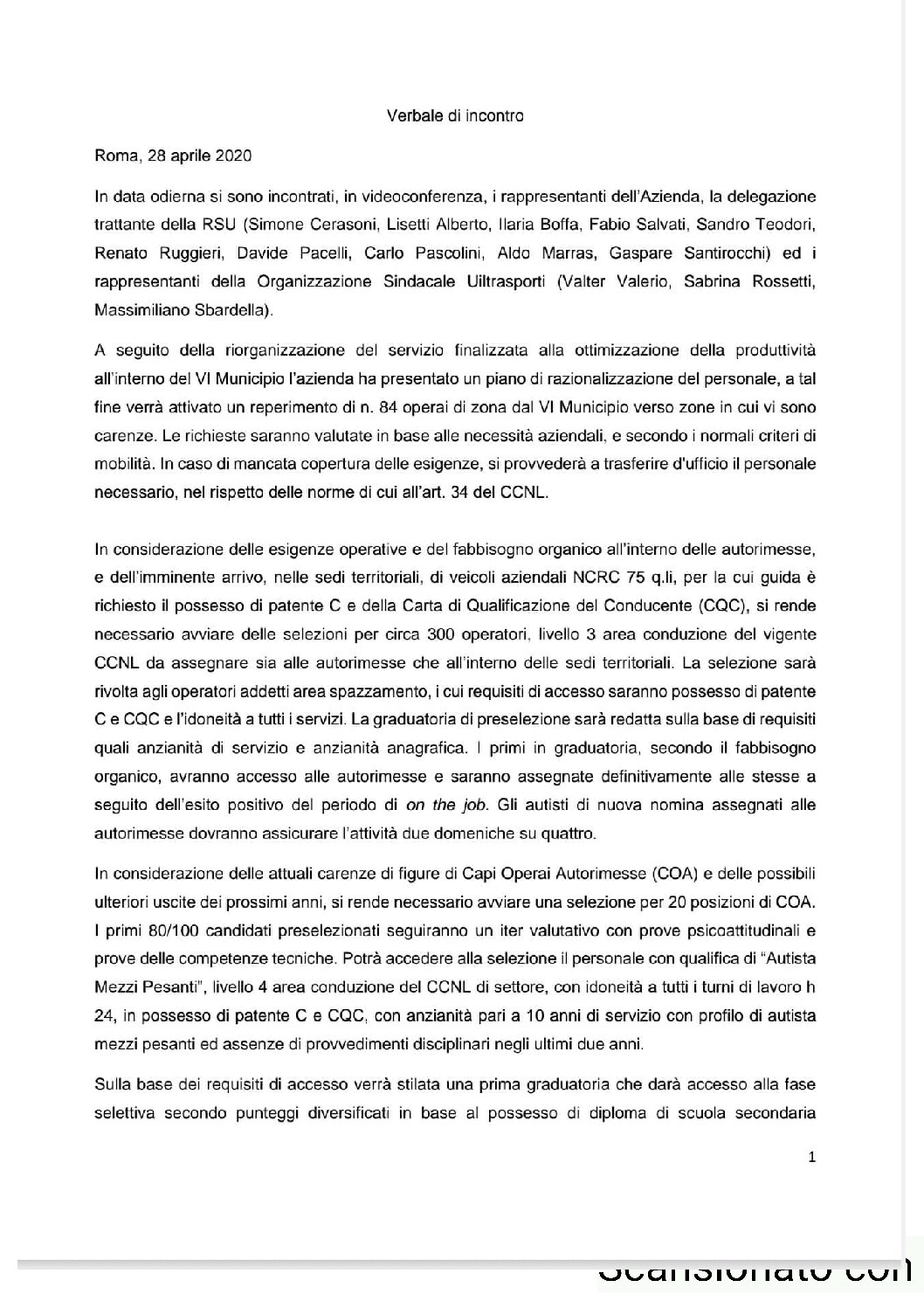 Verbale di incontro

Roma, 28 aprile 2020

In data odierna si sono incontrati, in videoconferenza, i rappresentanti dell'Azienda, la delegazione trattante della RSU (Simone Cerasoni, Lisetti Alberto, Ilaria Boffa, Fabio Salvati, Sandro Teodori, Renato Ruggieri, Davide Pacelli, Carlo Pascolini, Aldo Marras, Gaspare Santirocchi) ed i rappresentanti della Organizzazione Sindacale Uiltrasporti (Valter Valerio, Sabrina Rossetti, Massimiliano Sbardella).

A seguito della riorganizzazione del servizio finalizzata alla ottimizzazione della produttività all'interno del VI Municipio l'azienda ha presentato un piano di razionalizzazione del personale, a tal fine verrà attivato un reperimento di n. 84 operai di zona dal VI Municipio verso zone in cui vi sono carenze. Le richieste saranno valutate in base alle necessità aziendali, e secondo i normali criteri di mobilità. In caso di mancata copertura delle esigenze, si provvederà a trasferire d'ufficio il personale necessario, nel rispetto delle norme di cui all'art. 34 del CCNL.

In considerazione delle esigenze operative e del fabbisogno organico all'interno delle autorimesse, e dell'imminente arrivo, nelle sedi territoriali, di veicoli aziendali NCRC 75 q.li, per la cui guida è richiesto il possesso di patente C e della Carta di Qualificazione del Conducente (CQC), si rende necessario avviare delle selezioni per circa 300 operatori, livello 3 area conduzione del vigente CCNL da assegnare sia alle autorimesse che all'interno delle sedi territoriali. La selezione sarà rivolta agli operatori addetti area spazzamento, i cui requisiti di accesso saranno possesso di patente C e CQC e l'idoneità a tutti i servizi. La graduatoria di preselezione sarà redatta sulla base di requisiti quali anzianità di servizio e anzianità anagrafica. I primi in graduatoria, secondo il fabbisogno organico, avranno accesso alle autorimesse e saranno assegnate definitivamente alle stesse a seguito dell'esito positivo del periodo di on the job. Gli autisti di nuova nomina assegnati alle autorimesse dovranno assicurare l'attività due domeniche su quattro.

In considerazione delle attuali carenze di figure di Capi Operai Autorimesse (COA) e delle possibili ulteriori uscite dei prossimi anni, si rende necessario avviare una selezione per 20 posizioni di COA. I primi 80/100 candidati preselezionati seguiranno un iter valutativo con prove psicoattitudinali e prove delle competenze tecniche. Potrà accedere alla selezione il personale con qualifica di "Autista Mezzi Pesanti", livello 4 area conduzione del CCNL di settore, con idoneità a tutti i turni di lavoro h 24, in possesso di patente C e CQC, con anzianità pari a 10 anni di servizio con profilo di autista mezzi pesanti ed assenze di provvedimenti disciplinari negli ultimi due anni.

Sulla base dei requisiti di accesso verrà stilata una prima graduatoria che darà accesso alla fase selettiva secondo punteggi diversificati in base al possesso di diploma di scuola secondaria

1

Scansionato con